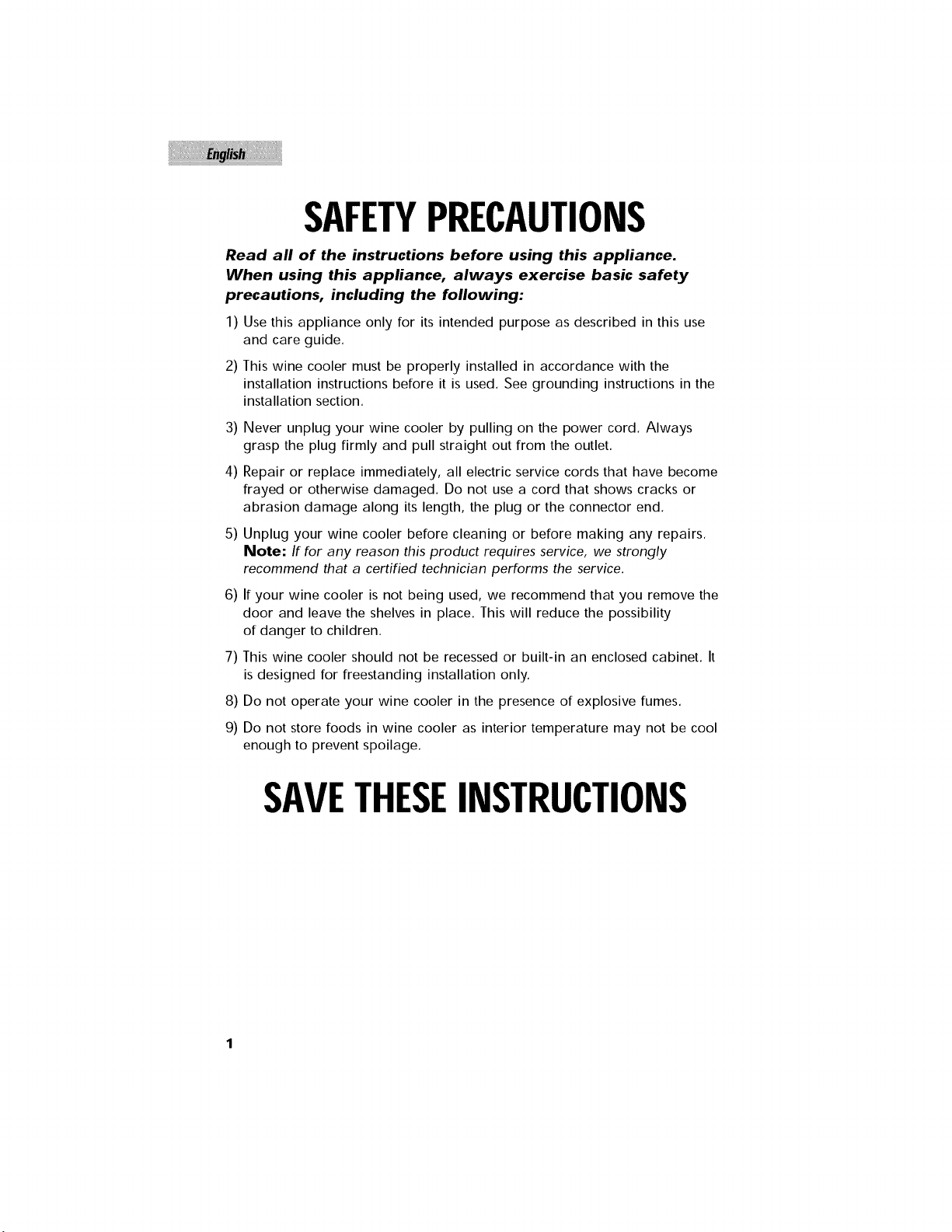 English

SAFETY PRECAUTIONS

Read all of the instructions before using this appliance. When using this appliance, always exercise basic safety precautions, including the following:

1) Use this appliance only for its intended purpose as described in this use and care guide.

2) This wine cooler must be properly installed in accordance with the installation instructions before it is used. See grounding instructions in the installation section.

3) Never unplug your wine cooler by pulling on the power cord. Always grasp the plug firmly and pull straight out from the outlet.

4) Repair or replace immediately, all electric service cords that have become frayed or otherwise damaged. Do not use a cord that shows cracks or abrasion damage along its length, the plug or the connector end.

5) Unplug your wine cooler before cleaning or before making any repairs. Note: If for any reason this product requires service, we strongly recommend that a certified technician performs the service.

6) If your wine cooler is not being used, we recommend that you remove the door and leave the shelves in place. This will reduce the possibility of danger to children.

7) This wine cooler should not be recessed or built-in an enclosed cabinet. It is designed for freestanding installation only.

8) Do not operate your wine cooler in the presence of explosive fumes.

9) Do not store foods in wine cooler as interior temperature may not be cool enough to prevent spoilage.

SAVE THESE INSTRUCTIONS

1